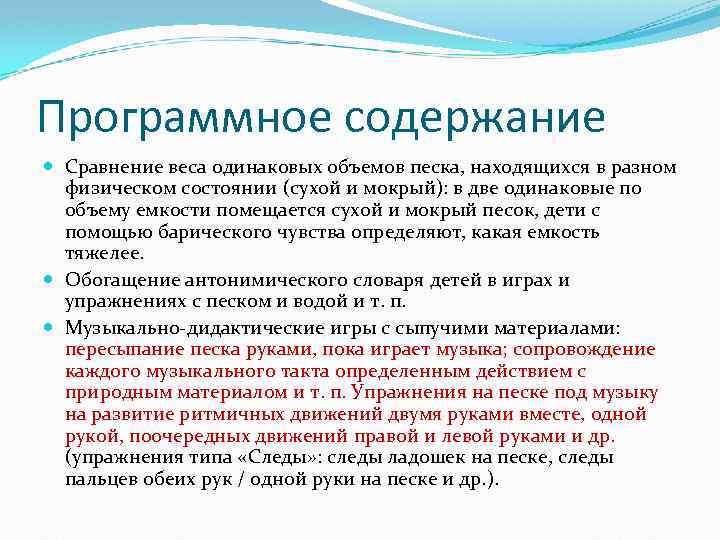 Программное содержание

Сравнение веса одинаковых объемов песка, находящихся в разном физическом состоянии (сухой и мокрый): в две одинаковые по объему емкости помещается сухой и мокрый песок, дети с помощью барического чувства определяют, какая емкость тяжелее.

Обогащение антонимического словаря детей в играх и упражнениях с песком и водой и т. п.

Музыкально-дидактические игры с сыпучими материалами: пересыпание песка руками, пока играет музыка; сопровождение каждого музыкального такта определенным действием с природным материалом и т. п. Упражнения на песке под музыку на развитие ритмичных движений двумя руками вместе, одной рукой, поочередных движений правой и левой руками и др. (упражнения типа «Следы»: следы ладошек на песке, следы пальцев обеих рук / одной руки на песке и др.).